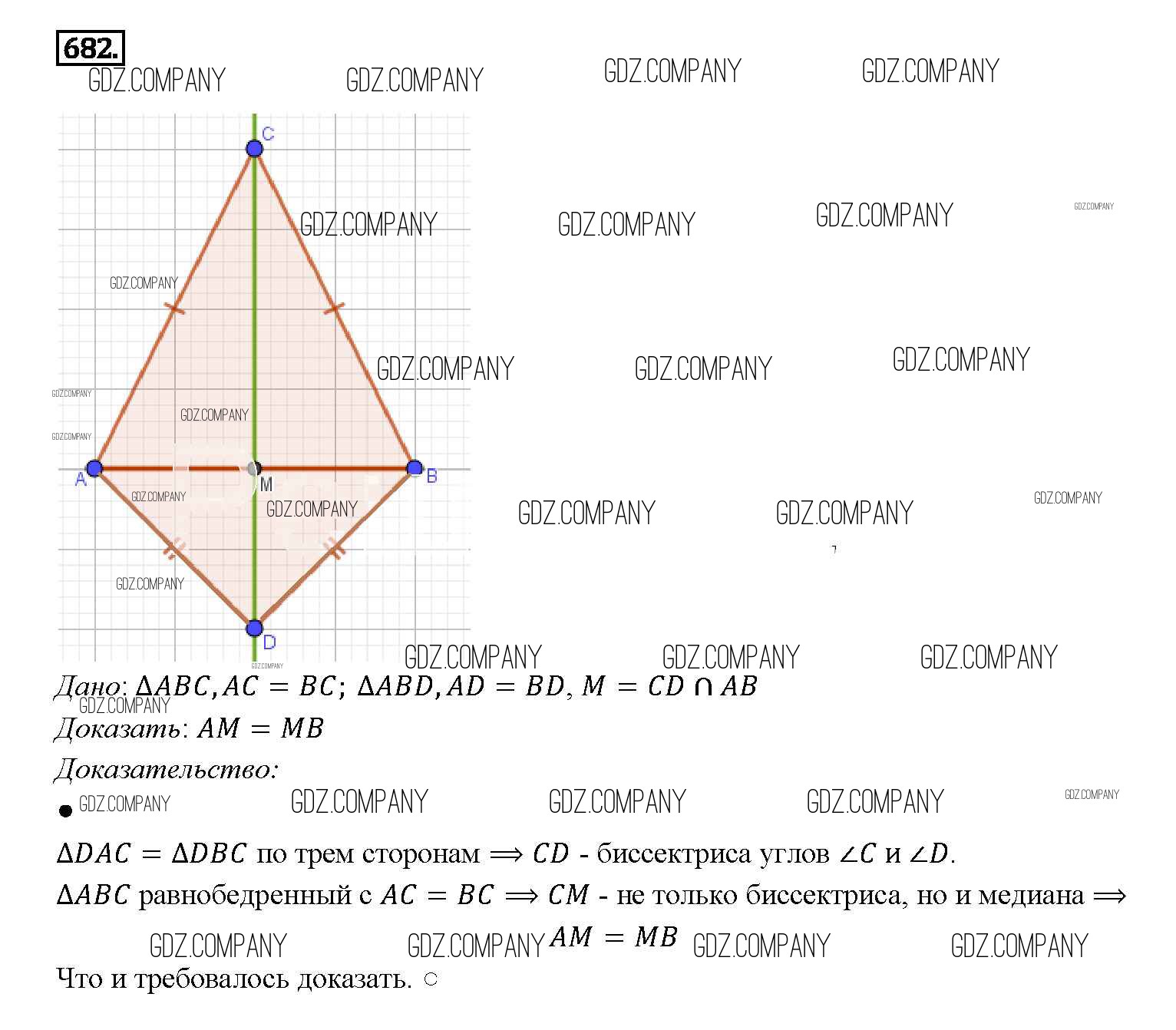 682.

C

A

M

B

D

Дано: $\Delta ABC, AC = BC$; $\Delta ABD, AD = BD$, $M = CD \cap AB$

Доказать: $AM = MB$

Доказательство:

•

$\Delta DAC = \Delta DBC$ по трем сторонам $\Longrightarrow$ $CD$ - биссектриса углов $\angle C$ и $\angle D$.

$\Delta ABC$ равнобедренный с $AC = BC$ $\Longrightarrow$ $CM$ - не только биссектриса, но и медиана $\Longrightarrow$

$AM = MB$

Что и требовалось доказать. ○

GDZ.COMPANY